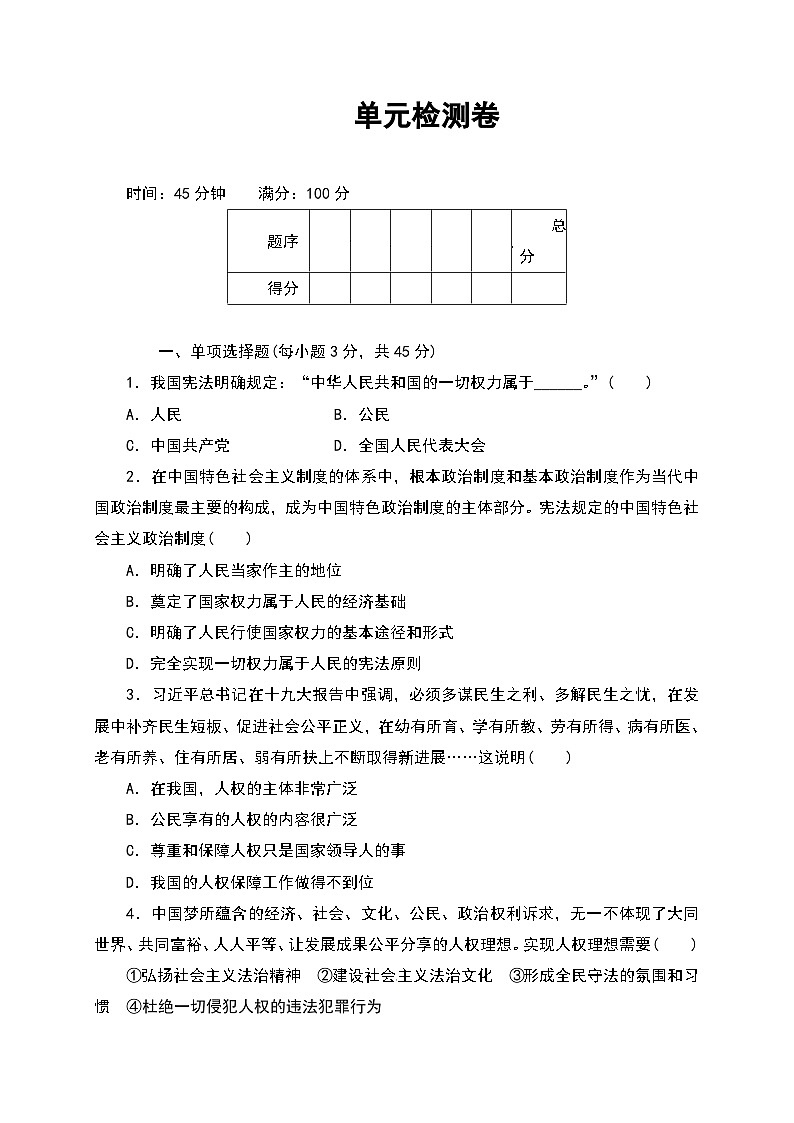 单元检测卷

时间：45 分钟　　满分：100 分

| 题序 | | | | | | 总分 |
|---|---|---|---|---|---|---|
| 得分 | | | | | | |

一、单项选择题(每小题 3 分，共 45 分)

1．我国宪法明确规定：“中华人民共和国的一切权力属于______。”(　　)

A．人民　　B．公民

C．中国共产党　　D．全国人民代表大会

2．在中国特色社会主义制度的体系中，根本政治制度和基本政治制度作为当代中国政治制度最主要的构成，成为中国特色政治制度的主体部分。宪法规定的中国特色社会主义政治制度(　　)

A．明确了人民当家作主的地位

B．奠定了国家权力属于人民的经济基础

C．明确了人民行使国家权力的基本途径和形式

D．完全实现一切权力属于人民的宪法原则

3．习近平总书记在十九大报告中强调，必须多谋民生之利、多解民生之忧，在发展中补齐民生短板、促进社会公平正义，在幼有所育、学有所教、劳有所得、病有所医、老有所养、住有所居、弱有所扶上不断取得新进展……这说明(　　)

A．在我国，人权的主体非常广泛

B．公民享有的人权的内容很广泛

C．尊重和保障人权只是国家领导人的事

D．我国的人权保障工作做得不到位

4．中国梦所蕴含的经济、社会、文化、公民、政治权利诉求，无一不体现了大同世界、共同富裕、人人平等、让发展成果公平分享的人权理想。实现人权理想需要(　　)

①弘扬社会主义法治精神　②建设社会主义法治文化　③形成全民守法的氛围和习惯　④杜绝一切侵犯人权的违法犯罪行为